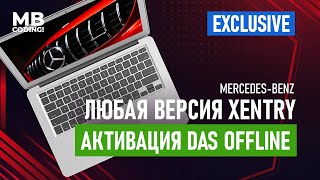 MB CODING!

EXCLUSIVE

MERCEDES-BENZ

ЛЮБАЯ ВЕРСИЯ XENTRY

АКТИВАЦИЯ DAS OFFLINE